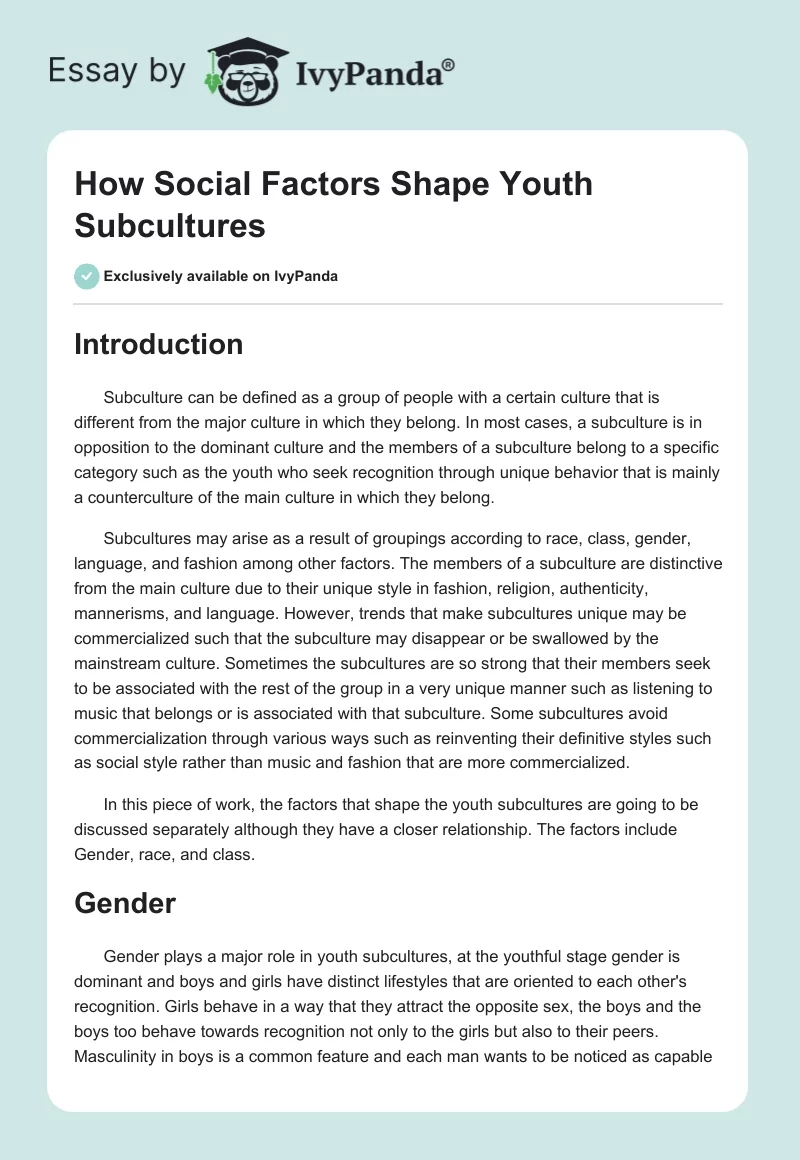 Essay by IvyPanda®

How Social Factors Shape Youth Subcultures

Exclusively available on IvyPanda

Introduction

Subculture can be defined as a group of people with a certain culture that is different from the major culture in which they belong. In most cases, a subculture is in opposition to the dominant culture and the members of a subculture belong to a specific category such as the youth who seek recognition through unique behavior that is mainly a counterculture of the main culture in which they belong.

Subcultures may arise as a result of groupings according to race, class, gender, language, and fashion among other factors. The members of a subculture are distinctive from the main culture due to their unique style in fashion, religion, authenticity, mannerisms, and language. However, trends that make subcultures unique may be commercialized such that the subculture may disappear or be swallowed by the mainstream culture. Sometimes the subcultures are so strong that their members seek to be associated with the rest of the group in a very unique manner such as listening to music that belongs or is associated with that subculture. Some subcultures avoid commercialization through various ways such as reinventing their definitive styles such as social style rather than music and fashion that are more commercialized.

In this piece of work, the factors that shape the youth subcultures are going to be discussed separately although they have a closer relationship. The factors include Gender, race, and class.

Gender

Gender plays a major role in youth subcultures, at the youthful stage gender is dominant and boys and girls have distinct lifestyles that are oriented to each other's recognition. Girls behave in a way that they attract the opposite sex, the boys and the boys too behave towards recognition not only to the girls but also to their peers. Masculinity in boys is a common feature and each man wants to be noticed as capable